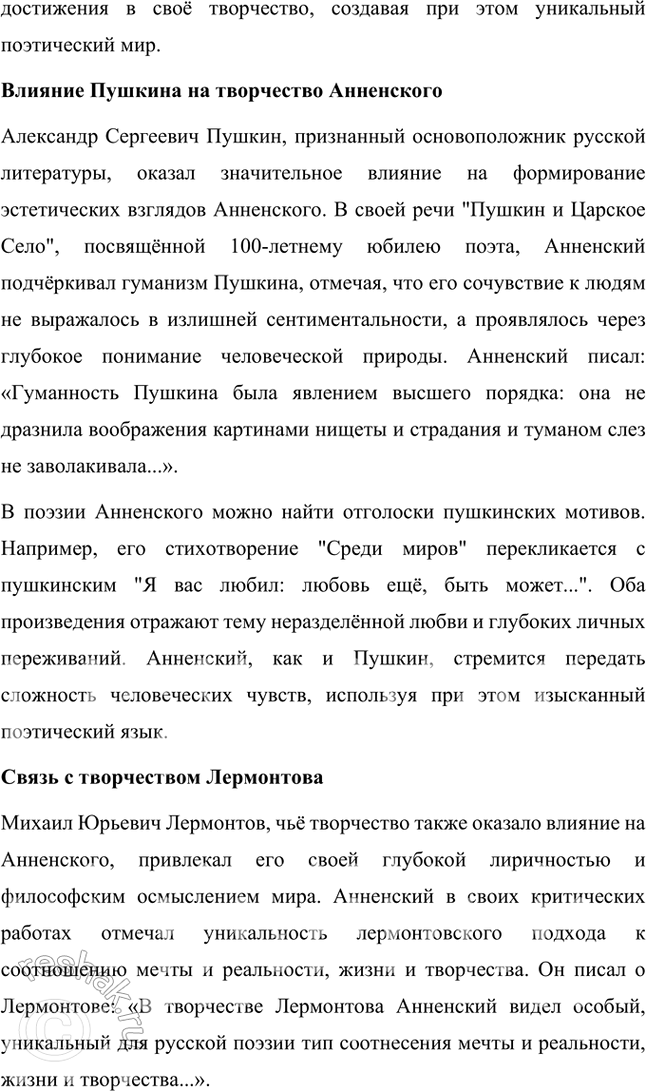 достижения в своё творчество, создавая при этом уникальный поэтический мир.

Влияние Пушкина на творчество Анненского

Александр Сергеевич Пушкин, признанный основоположник русской литературы, оказал значительное влияние на формирование эстетических взглядов Анненского. В своей речи "Пушкин и Царское Село", посвящённой 100-летнему юбилею поэта, Анненский подчёркивал гуманизм Пушкина, отмечая, что его сочувствие к людям не выражалось в излишней сентиментальности, а проявлялось через глубокое понимание человеческой природы. Анненский писал: «Гуманность Пушкина была явлением высшего порядка: она не дразнила воображения картинами нищеты и страдания и туманом слез не заволакивала...».

В поэзии Анненского можно найти отголоски пушкинских мотивов. Например, его стихотворение "Среди миров" перекликается с пушкинским "Я вас любил: любовь ещё, быть может...". Оба произведения отражают тему неразделённой любви и глубоких личных переживаний. Анненский, как и Пушкин, стремится передать сложность человеческих чувств, используя при этом изысканный поэтический язык.

Связь с творчеством Лермонтова

Михаил Юрьевич Лермонтов, чьё творчество также оказало влияние на Анненского, привлекал его своей глубокой лиричностью и философским осмыслением мира. Анненский в своих критических работах отмечал уникальность лермонтовского подхода к соотношению мечты и реальности, жизни и творчества. Он писал о Лермонтове: «В творчестве Лермонтова Анненский видел особый, уникальный для русской поэзии тип соотнесения мечты и реальности, жизни и творчества...».

reshak.ru